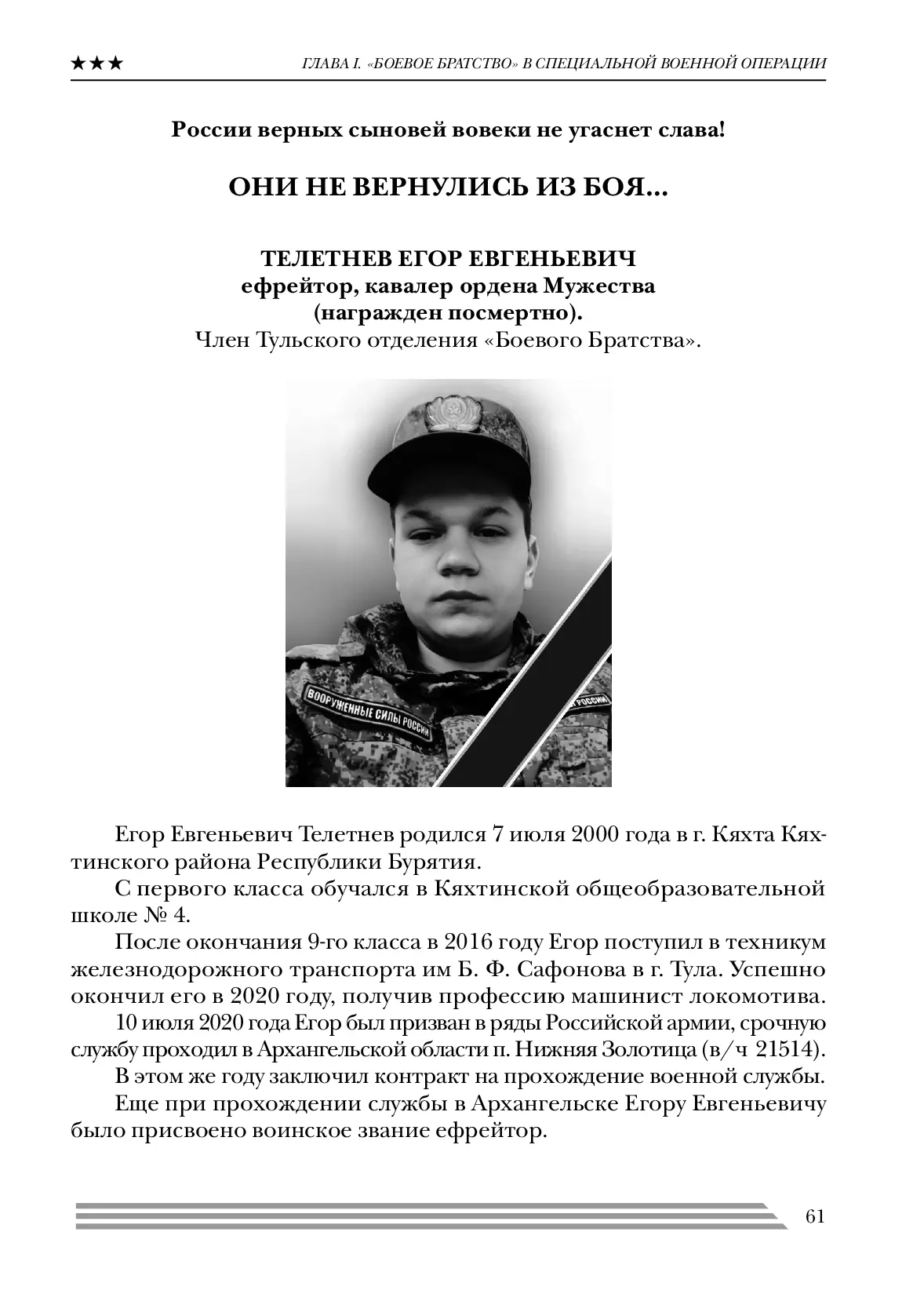 ★★★ ГЛАВА I. «БОЕВОЕ БРАТСТВО» В СПЕЦИАЛЬНОЙ ВОЕННОЙ ОПЕРАЦИИ

России верных сыновей вовеки не угаснет слава!

ОНИ НЕ ВЕРНУЛИСЬ ИЗ БОЯ...

ТЕЛЕТНЕВ ЕГОР ЕВГЕНЬЕВИЧ
ефрейтор, кавалер ордена Мужества
(награжден посмертно).
Член Тульского отделения «Боевого Братства».

ВООРУЖЕННЫЕ СИЛЫ РОССИИ

РОССИИ

Егор Евгеньевич Телетнев родился 7 июля 2000 года в г. Кяхта Кяхтинского района Республики Бурятия.

С первого класса обучался в Кяхтинской общеобразовательной школе № 4.

После окончания 9-го класса в 2016 году Егор поступил в техникум железнодорожного транспорта им Б. Ф. Сафонова в г. Тула. Успешно окончил его в 2020 году, получив профессию машинист локомотива.

10 июля 2020 года Егор был призван в ряды Российской армии, срочную службу проходил в Архангельской области п. Нижняя Золотица (в/ч 21514).

В этом же году заключил контракт на прохождение военной службы.

Еще при прохождении службы в Архангельске Егору Евгеньевичу было присвоено воинское звание ефрейтор.

61